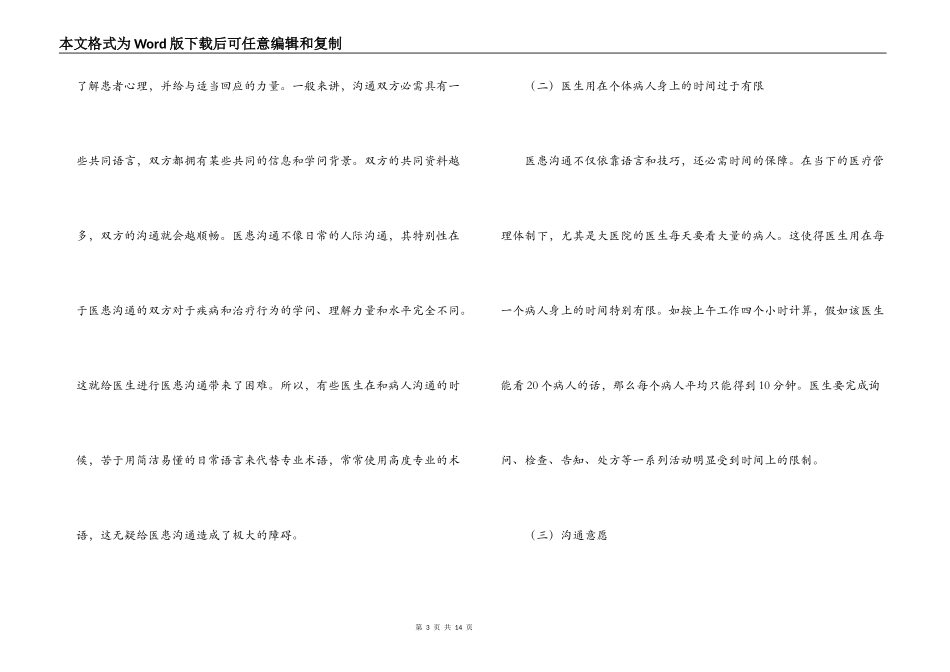 本文格式为Word版下载后可任意编辑和复制

了解患者心理，并给与适当回应的力量。一般来讲，沟通双方必需具有一些共同语言，双方都拥有某些共同的信息和学问背景。双方的共同资料越多，双方的沟通就会越顺畅。医患沟通不像日常的人际沟通，其特别性在于医患沟通的双方对于疾病和治疗行为的学问、理解力量和水平完全不同。这就给医生进行医患沟通带来了困难。所以，有些医生在和病人沟通的时候，苦于用简洁易懂的日常语言来代替专业术语，常常使用高度专业的术语，这无疑给医患沟通造成了极大的障碍。

（二）医生用在个体病人身上的时间过于有限

医患沟通不仅依靠语言和技巧，还必需时间的保障。在当下的医疗管理体制下，尤其是大医院的医生每天要看大量的病人。这使得医生用在每一个病人身上的时间特别有限。如按上午工作四个小时计算，假如该医生能看20个病人的话，那么每个病人平均只能得到10分钟。医生要完成询问、检查、告知、处方等一系列活动明显受到时间上的限制。

（三）沟通意愿

第 3 页 共 14 页